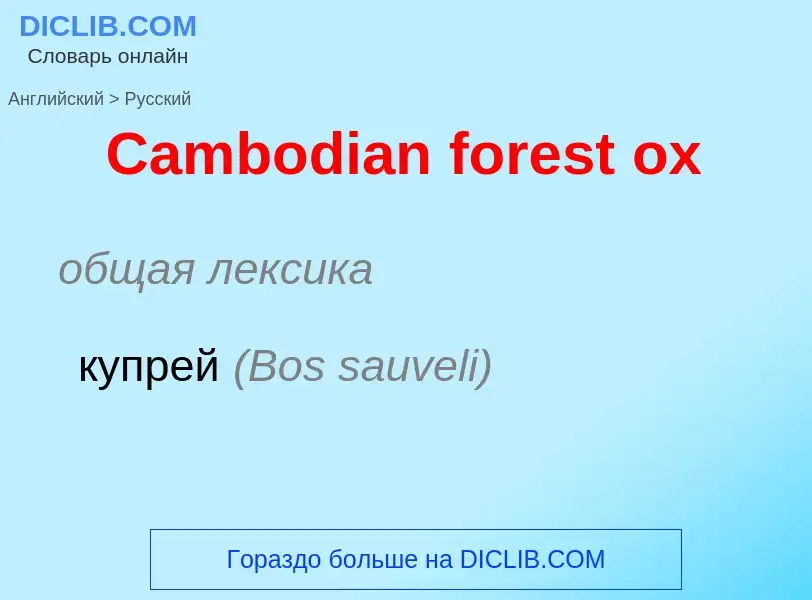 DICLIB.COM
Словарь онлайн

Английский > Русский

Cambodian forest ox

общая лексика

купрей (Bos sauveli)

Гораздо больше на DICLIB.COM